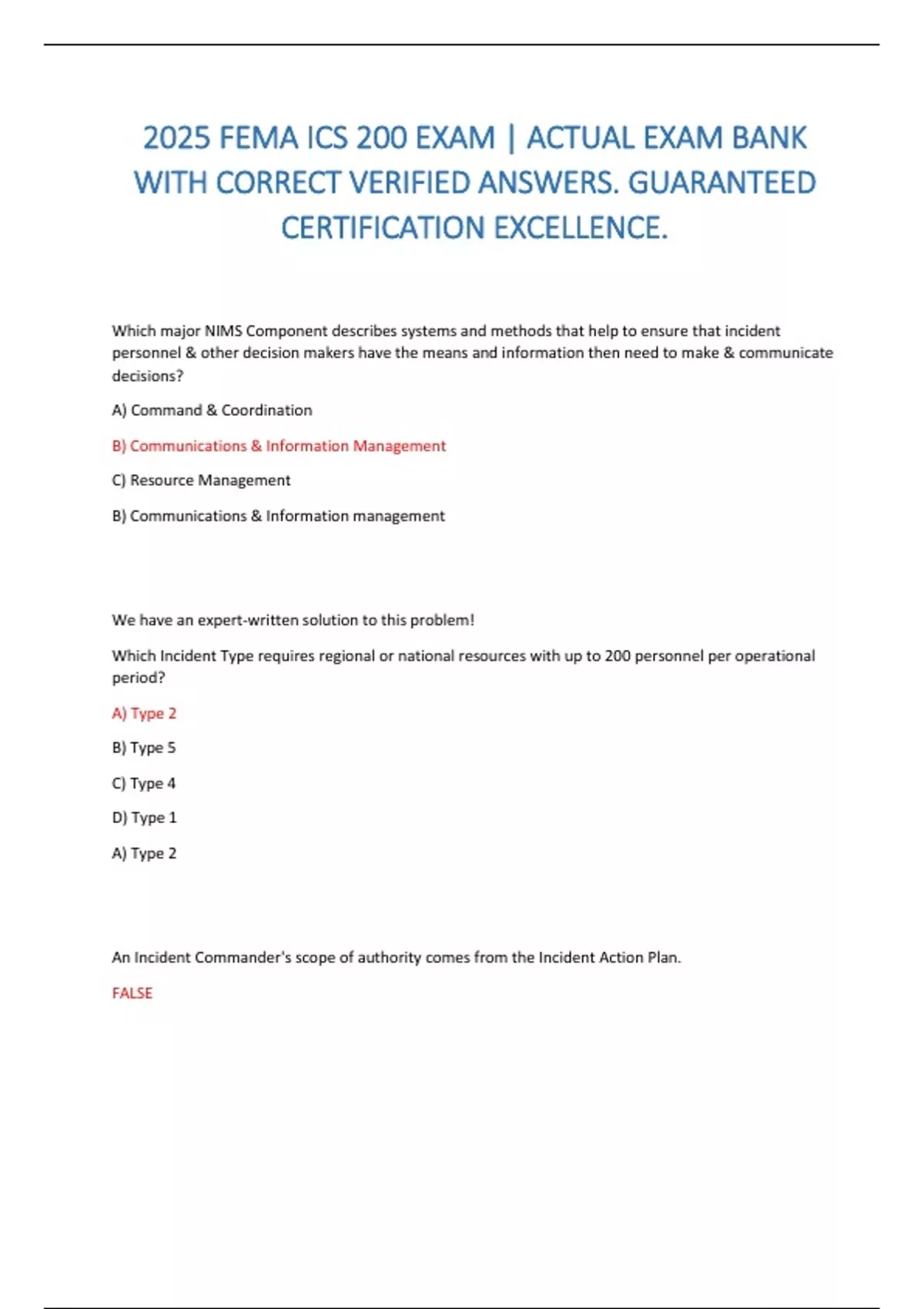 2025 FEMA ICS 200 EXAM | ACTUAL EXAM BANK WITH CORRECT VERIFIED ANSWERS. GUARANTEED CERTIFICATION EXCELLENCE.

Which major NIMS Component describes systems and methods that help to ensure that incident personnel & other decision makers have the means and information then need to make & communicate decisions?

A) Command & Coordination

B) Communications & Information Management

C) Resource Management

B) Communications & Information management

We have an expert-written solution to this problem!

Which Incident Type requires regional or national resources with up to 200 personnel per operational period?

A) Type 2

B) Type 5

C) Type 4

D) Type 1

A) Type 2

An Incident Commander's scope of authority comes from the Incident Action Plan.

FALSE